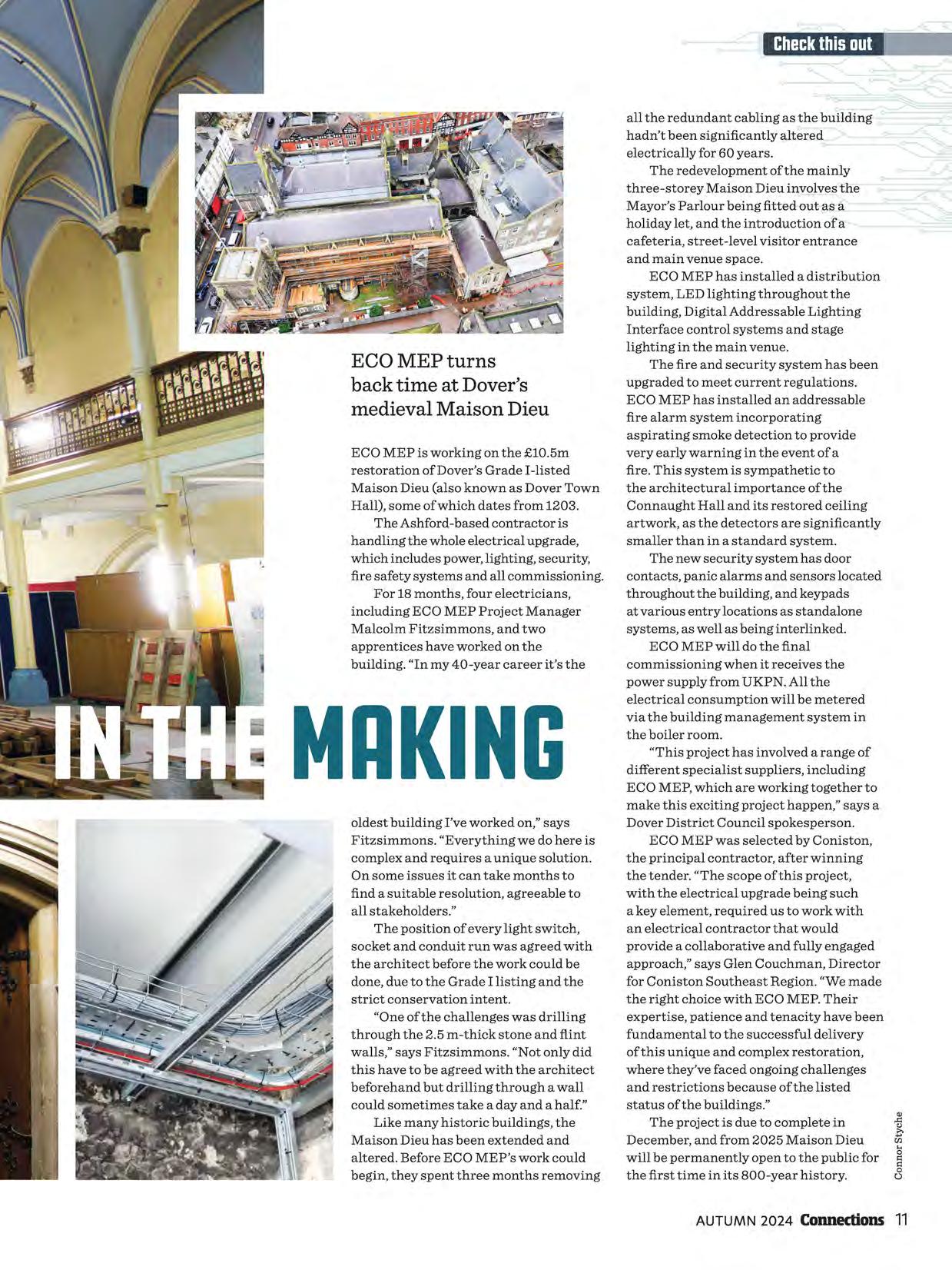 Check this out

ECO MEP turns back time at Dover's medieval Maison Dieu

ECO MEP is working on the £10.5m restoration of Dover's Grade I-listed Maison Dieu (also known as Dover Town Hall), some of which dates from 1203.

The Ashford-based contractor is handling the whole electrical upgrade, which includes power, lighting, security, fire safety systems and all commissioning.

For 18 months, four electricians, including ECO MEP Project Manager Malcolm Fitzsimmons, and two apprentices have worked on the building. "In my 40-year career it's the

IN THE MAKING

oldest building I've worked on," says Fitzsimmons. "Everything we do here is complex and requires a unique solution. On some issues it can take months to find a suitable resolution, agreeable to all stakeholders."

The position of every light switch, socket and conduit run was agreed with the architect before the work could be done, due to the Grade I listing and the strict conservation intent.

"One of the challenges was drilling through the 2.5 m-thick stone and flint walls," says Fitzsimmons. "Not only did this have to be agreed with the architect beforehand but drilling through a wall could sometimes take a day and a half."

Like many historic buildings, the Maison Dieu has been extended and altered. Before ECO MEP's work could begin, they spent three months removing all the redundant cabling as the building hadn't been significantly altered electrically for 60 years.

The redevelopment of the mainly three-storey Maison Dieu involves the Mayor's Parlour being fitted out as a holiday let, and the introduction of a cafeteria, street-level visitor entrance and main venue space.

ECO MEP has installed a distribution system, LED lighting throughout the building, Digital Addressable Lighting Interface control systems and stage lighting in the main venue.

The fire and security system has been upgraded to meet current regulations. ECO MEP has installed an addressable fire alarm system incorporating aspirating smoke detection to provide very early warning in the event of a fire. This system is sympathetic to the architectural importance of the Connaught Hall and its restored ceiling artwork, as the detectors are significantly smaller than in a standard system.

The new security system has door contacts, panic alarms and sensors located throughout the building, and keypads at various entry locations as standalone systems, as well as being interlinked.

ECO MEP will do the final commissioning when it receives the power supply from UKPN. All the electrical consumption will be metered via the building management system in the boiler room.

"This project has involved a range of different specialist suppliers, including ECO MEP, which are working together to make this exciting project happen," says a Dover District Council spokesperson.

ECO MEP was selected by Coniston, the principal contractor, after winning the tender. "The scope of this project, with the electrical upgrade being such a key element, required us to work with an electrical contractor that would provide a collaborative and fully engaged approach," says Glen Couchman, Director for Coniston Southeast Region. "We made the right choice with ECO MEP. Their expertise, patience and tenacity have been fundamental to the successful delivery of this unique and complex restoration, where they've faced ongoing challenges and restrictions because of the listed status of the buildings."

The project is due to complete in December, and from 2025 Maison Dieu will be permanently open to the public for the first time in its 800-year history.

Connor Styche

AUTUMN 2024 Connections 11